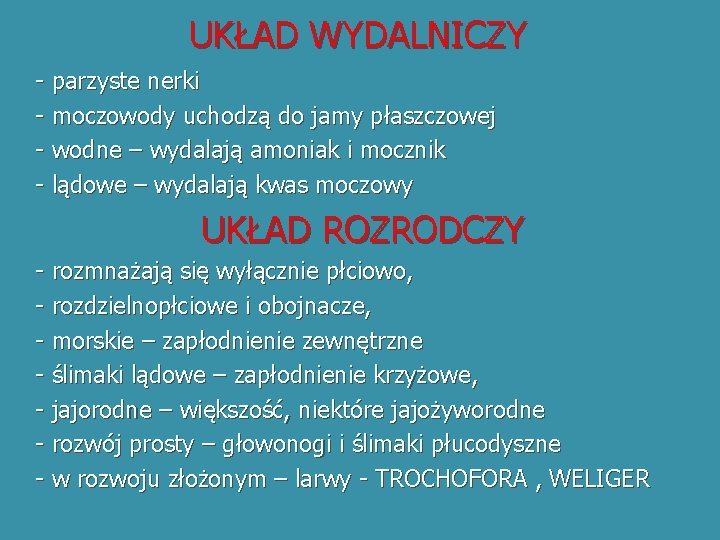 UKŁAD WYDALNICZY

- parzyste nerki
- moczowody uchodzą do jamy płaszczowej
- wodne – wydalają amoniak i mocznik
- lądowe – wydalają kwas moczowy

UKŁAD ROZRODCZY

- rozmnażają się wyłącznie płciowo,
- rozdzielnopłciowe i obojnacze,
- morskie – zapłodnienie zewnętrzne
- ślimaki lądowe – zapłodnienie krzyżowe,
- jajorodne – większość, niektóre jajożyworodne
- rozwój prosty – głowonogi i ślimaki płucodyszne
- w rozwoju złożonym – larwy - TROCHOFORA , WELIGER